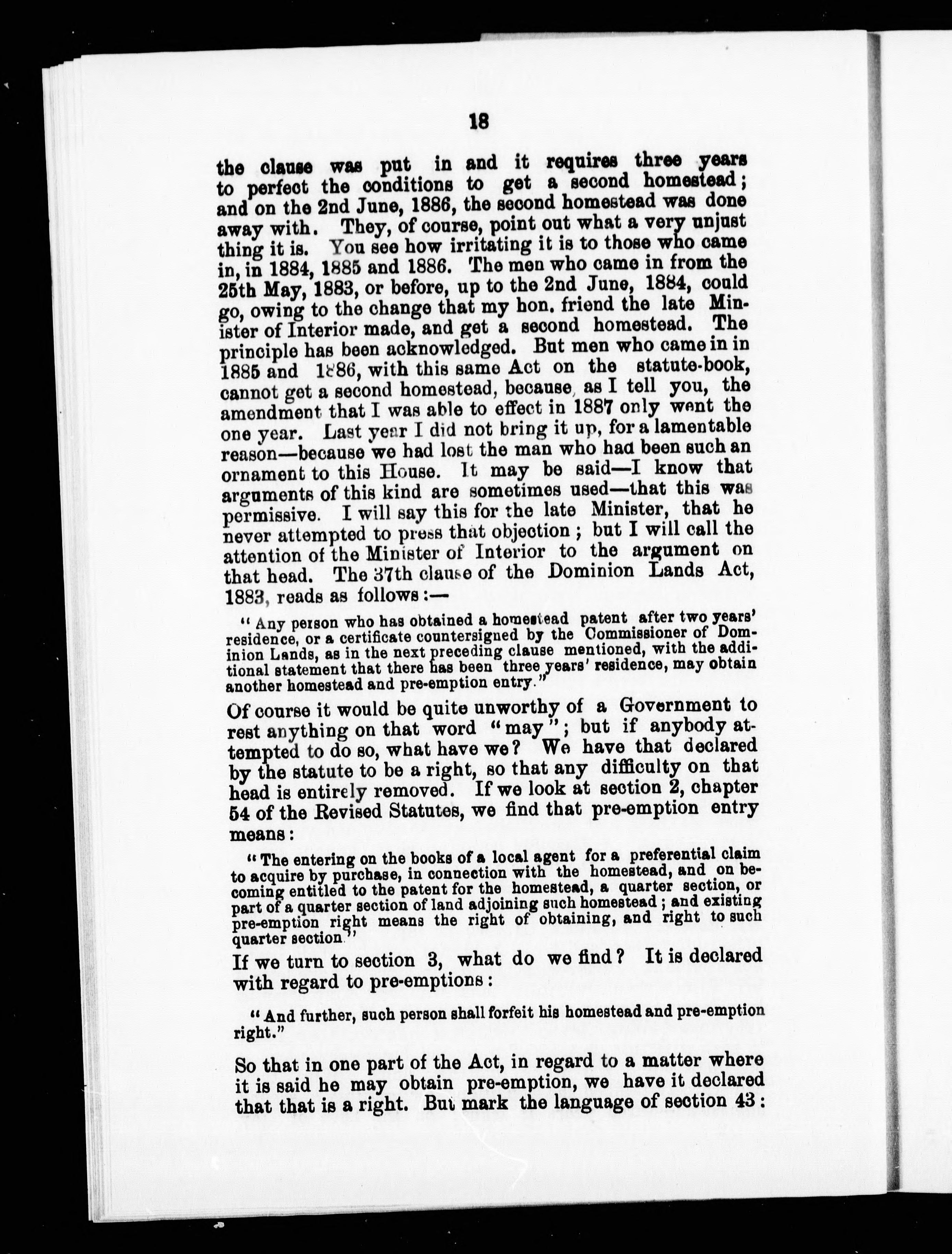 18

the clause was put in and it requires three years to perfect the conditions to get a second homestead; and on the 2nd June, 1886, the second homestead was done away with. They, of course, point out what a very unjust thing it is. You see how irritating it is to those who came in, in 1884, 1885 and 1886. The men who came in from the 25th May, 1883, or before, up to the 2nd June, 1884, could go, owing to the change that my hon. friend the late Minister of Interior made, and get a second homestead. The principle has been acknowledged. But men who came in in 1885 and 1886, with this same Act on the statute-book, cannot get a second homestead, because, as I tell you, the amendment that I was able to effect in 1887 only went the one year. Last year I did not bring it up, for a lamentable reason—because we had lost the man who had been such an ornament to this House. It may be said—I know that arguments of this kind are sometimes used—that this was permissive. I will say this for the late Minister, that he never attempted to press that objection; but I will call the attention of the Minister of Interior to the argument on that head. The 37th clause of the Dominion Lands Act, 1883, reads as follows:—

"Any person who has obtained a homestead patent after two years' residence, or a certificate countersigned by the Commissioner of Dominion Lands, as in the next preceding clause mentioned, with the additional statement that there has been three years' residence, may obtain another homestead and pre-emption entry."

Of course it would be quite unworthy of a Government to rest anything on that word "may"; but if anybody attempted to do so, what have we? We have that declared by the statute to be a right, so that any difficulty on that head is entirely removed. If we look at section 2, chapter 54 of the Revised Statutes, we find that pre-emption entry means:

"The entering on the books of a local agent for a preferential claim to acquire by purchase, in connection with the homestead, and on becoming entitled to the patent for the homestead, a quarter section, or part of a quarter section of land adjoining such homestead; and existing pre-emption right means the right of obtaining, and right to such quarter section."

If we turn to section 3, what do we find? It is declared with regard to pre-emptions:

"And further, such person shall forfeit his homestead and pre-emption right."

So that in one part of the Act, in regard to a matter where it is said he may obtain pre-emption, we have it declared that that is a right. But mark the language of section 43: